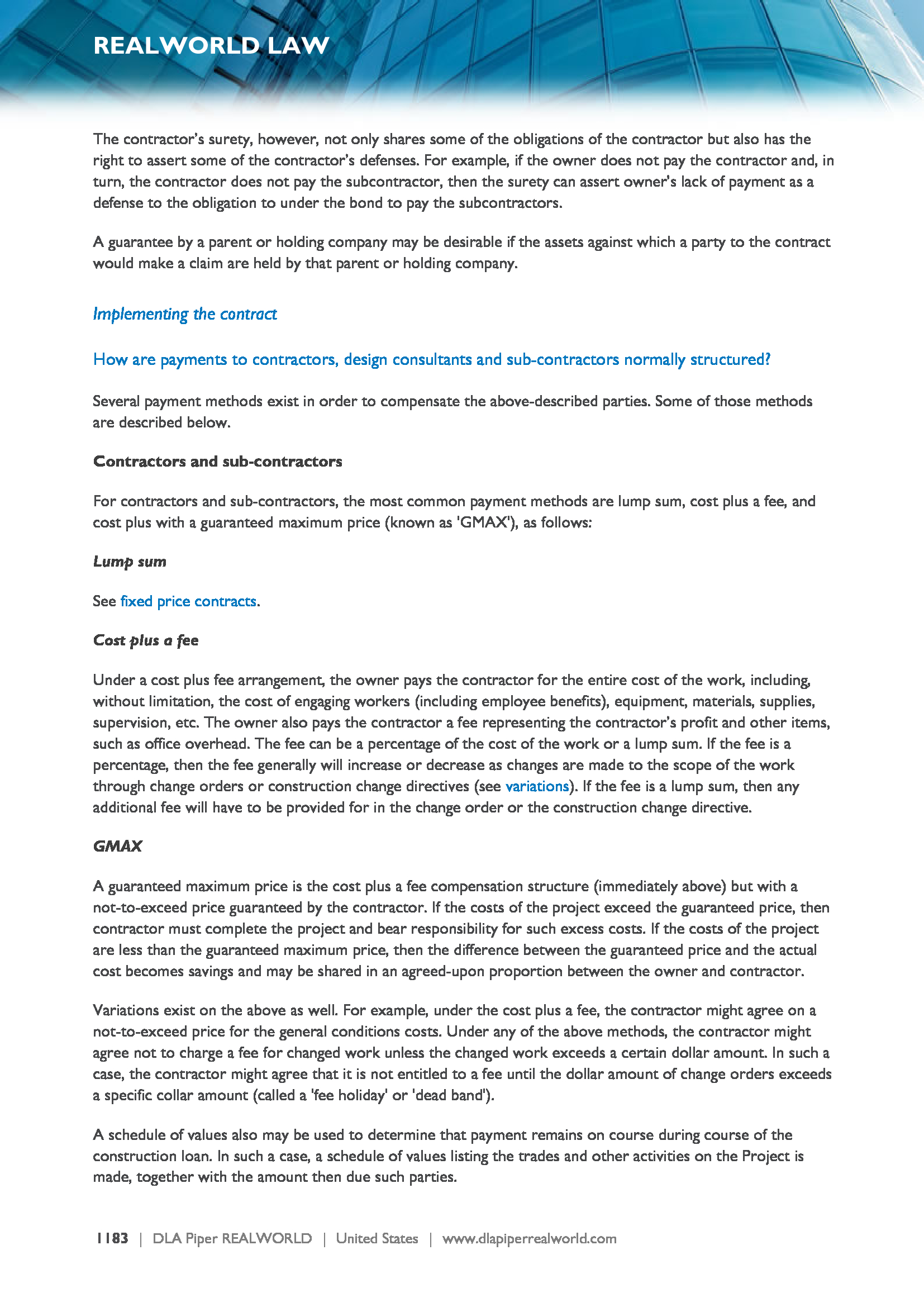 REALWORLD LAW

The contractor's surety, however, not only shares some of the obligations of the contractor but also has the right to assert some of the contractor's defenses. For example, if the owner does not pay the contractor and, in turn, the contractor does not pay the subcontractor, then the surety can assert owner's lack of payment as a defense to the obligation to under the bond to pay the subcontractors.

A guarantee by a parent or holding company may be desirable if the assets against which a party to the contract would make a claim are held by that parent or holding company.

Implementing the contract

How are payments to contractors, design consultants and sub-contractors normally structured?

Several payment methods exist in order to compensate the above-described parties. Some of those methods are described below.

Contractors and sub-contractors

For contractors and sub-contractors, the most common payment methods are lump sum, cost plus a fee, and cost plus with a guaranteed maximum price (known as 'GMAX'), as follows:

Lump sum

See fixed price contracts.

Cost plus a fee

Under a cost plus fee arrangement, the owner pays the contractor for the entire cost of the work, including, without limitation, the cost of engaging workers (including employee benefits), equipment, materials, supplies, supervision, etc. The owner also pays the contractor a fee representing the contractor's profit and other items, such as office overhead. The fee can be a percentage of the cost of the work or a lump sum. If the fee is a percentage, then the fee generally will increase or decrease as changes are made to the scope of the work through change orders or construction change directives (see variations). If the fee is a lump sum, then any additional fee will have to be provided for in the change order or the construction change directive.

GMAX

A guaranteed maximum price is the cost plus a fee compensation structure (immediately above) but with a not-to-exceed price guaranteed by the contractor. If the costs of the project exceed the guaranteed price, then contractor must complete the project and bear responsibility for such excess costs. If the costs of the project are less than the guaranteed maximum price, then the difference between the guaranteed price and the actual cost becomes savings and may be shared in an agreed-upon proportion between the owner and contractor.

Variations exist on the above as well. For example, under the cost plus a fee, the contractor might agree on a not-to-exceed price for the general conditions costs. Under any of the above methods, the contractor might agree not to charge a fee for changed work unless the changed work exceeds a certain dollar amount. In such a case, the contractor might agree that it is not entitled to a fee until the dollar amount of change orders exceeds a specific collar amount (called a 'fee holiday' or 'dead band').

A schedule of values also may be used to determine that payment remains on course during course of the construction loan. In such a case, a schedule of values listing the trades and other activities on the Project is made, together with the amount then due such parties.

1183 | DLA Piper REALWORLD | United States | www.dlapiperrealworld.com